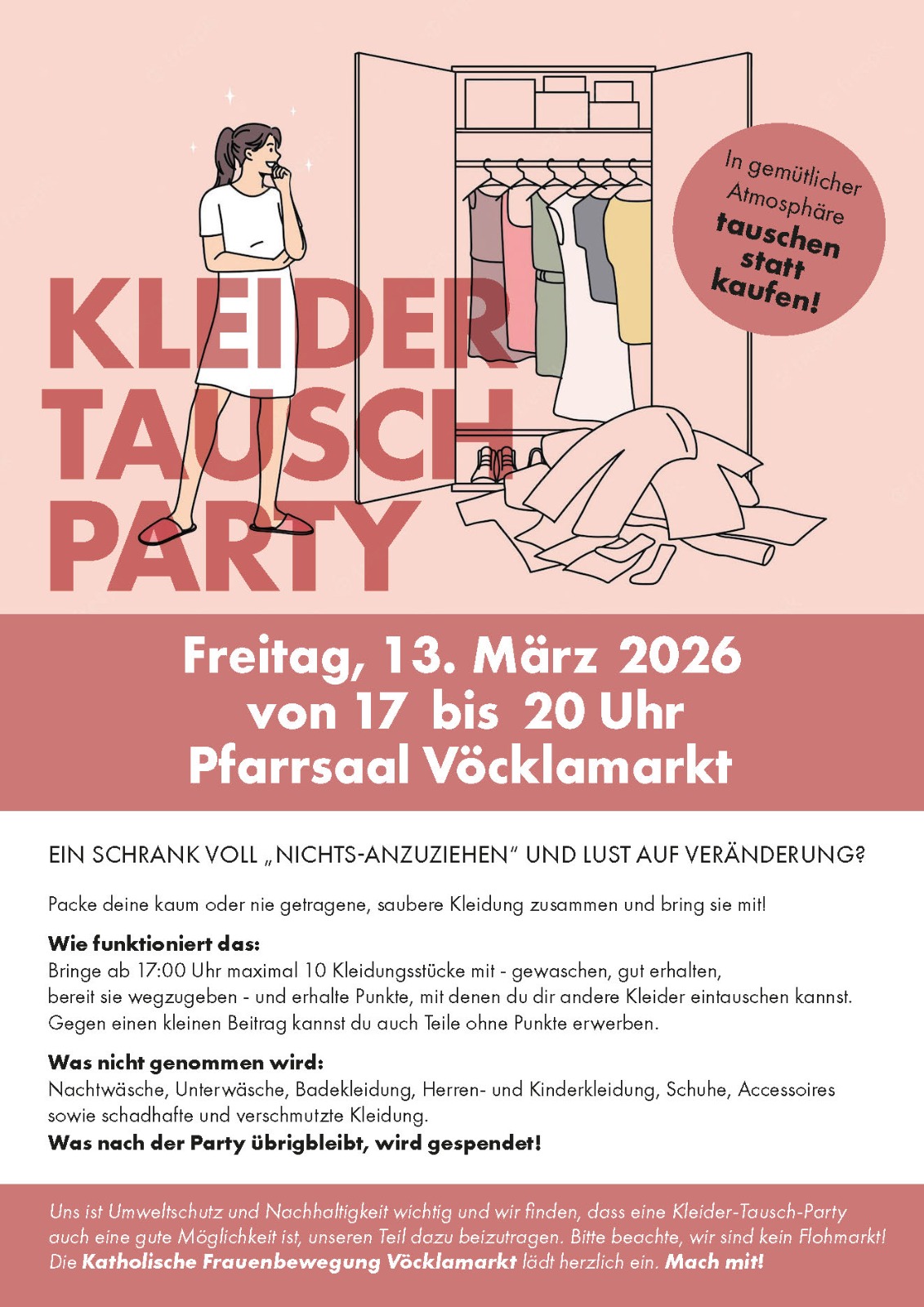 In gemütlicher Atmosphäre tauschen statt kaufen!

KLEIDER
TAUSCH
PARTY

Freitag, 13. März 2026
von 17 bis 20 Uhr
Pfarrsaal Vöcklamarkt

EIN SCHRANK VOLL „NICHTS-ANZUZIEHEN“ UND LUST AUF VERÄNDERUNG?

Packe deine kaum oder nie getragene, saubere Kleidung zusammen und bring sie mit!

Wie funktioniert das:
Bringe ab 17:00 Uhr maximal 10 Kleidungsstücke mit - gewaschen, gut erhalten, bereit sie wegzugeben - und erhalte Punkte, mit denen du dir andere Kleider eintauschen kannst. Gegen einen kleinen Beitrag kannst du auch Teile ohne Punkte erwerben.

Was nicht genommen wird:
Nachtwäsche, Unterwäsche, Badekleidung, Herren- und Kinderkleidung, Schuhe, Accessoires sowie schadhafte und verschmutzte Kleidung.
Was nach der Party übrigbleibt, wird gespendet!

Uns ist Umweltschutz und Nachhaltigkeit wichtig und wir finden, dass eine Kleider-Tausch-Party auch eine gute Möglichkeit ist, unseren Teil dazu beizutragen. Bitte beachte, wir sind kein Flohmarkt! Die Katholische Frauenbewegung Vöcklamarkt lädt herzlich ein. Mach mit!